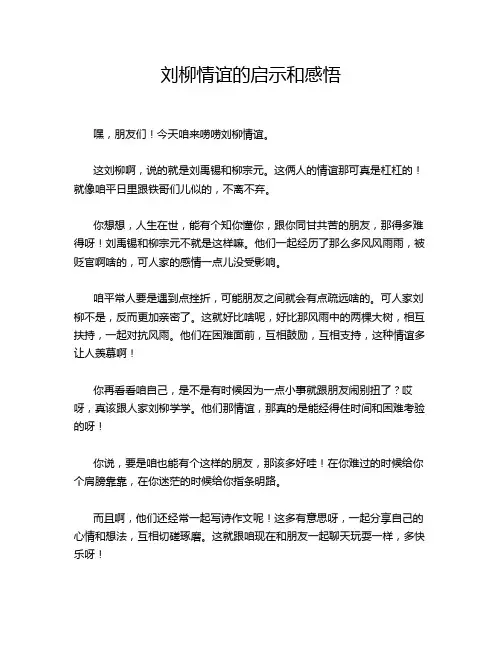 刘柳情谊的启示和感悟

嘿，朋友们！今天咱来唠唠刘柳情谊。

这刘柳啊，说的就是刘禹锡和柳宗元。这俩人的情谊那可真是杠杠的！就像咱平日里跟铁哥们儿似的，不离不弃。

你想想，人生在世，能有个知你懂你，跟你同甘共苦的朋友，那得多难得呀！刘禹锡和柳宗元不就是这样嘛。他们一起经历了那么多风风雨雨，被贬官啊啥的，可人家的感情一点儿没受影响。

咱平常人要是遇到点挫折，可能朋友之间就会有点疏远啥的。可人家刘柳不是，反而更加亲密了。这就好比啥呢，好比那风雨中的两棵大树，相互扶持，一起对抗风雨。他们在困难面前，互相鼓励，互相支持，这种情谊多让人羡慕啊！

你再看看咱自己，是不是有时候因为一点小事就跟朋友闹别扭了？哎呀，真该跟人家刘柳学学。他们那情谊，那真的是能经得住时间和困难考验的呀！

你说，要是咱也能有个这样的朋友，那该多好哇！在你难过的时候给你个肩膀靠靠，在你迷茫的时候给你指条明路。

而且啊，他们还经常一起写诗作文呢！这多有意思呀，一起分享自己的心情和想法，互相切磋琢磨。这就跟咱现在和朋友一起聊天玩耍一样，多快乐呀！